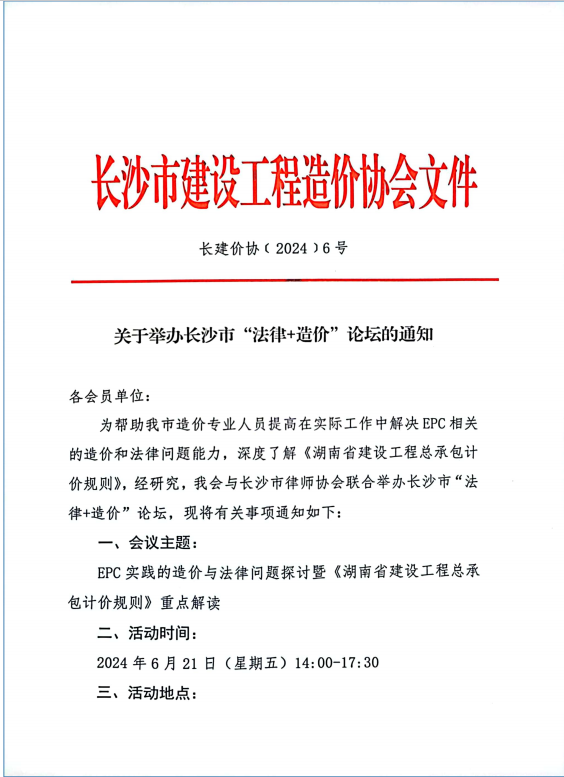 长沙市建设工程造价协会文件

长建价协（2024）6号

关于举办长沙市“法律+造价”论坛的通知

各会员单位：

为帮助我市造价专业人员提高在实际工作中解决EPC相关的造价和法律问题能力，深度了解《湖南省建设工程总承包计价规则》，经研究，我会与长沙市律师协会联合举办长沙市“法律+造价”论坛，现将有关事项通知如下：

一、会议主题：

EPC实践的造价与法律问题探讨暨《湖南省建设工程总承包计价规则》重点解读

二、活动时间：

2024年6月21日（星期五）14:00-17:30

三、活动地点：